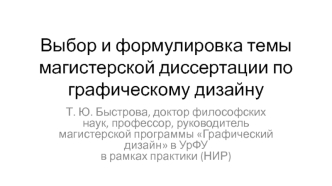 Выбор и формулировка темы магистерской диссертации по графическому дизайну

Т. Ю. Быстрова, доктор философских наук, профессор, руководитель магистерской программы «Графический дизайн» в УрФУ
в рамках практики (НИР)